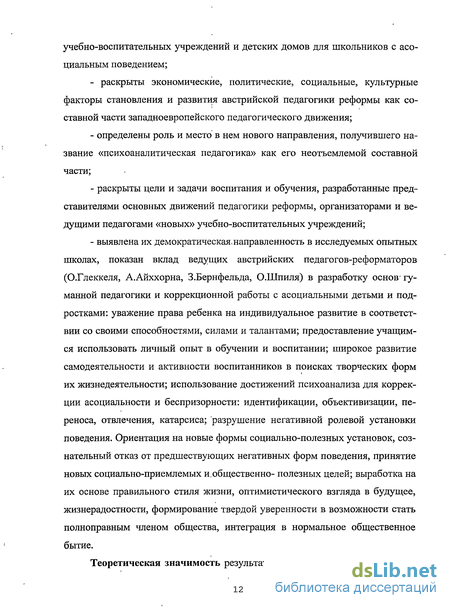 учебно-воспитательных учреждений и детских домов для школьников с асоциальным поведением;

- раскрыты экономические, политические, социальные, культурные факторы становления и развития австрийской педагогики реформы как составной части западноевропейского педагогического движения;

- определены роль и место в нем нового направления, получившего название «психоаналитическая педагогика» как его неотъемлемой составной части;

- раскрыты цели и задачи воспитания и обучения, разработанные представителями основных движений педагогики реформы, организаторами и ведущими педагогами «новых» учебно-воспитательных учреждений;

- выявлена их демократическая направленность в исследуемых опытных школах, показан вклад ведущих австрийских педагогов-реформаторов (О.Глеккеля, А.Айххорна, З.Бернфельда, О.Шпиля) в разработку основ гуманной педагогики и коррекционной работы с асоциальными детьми и подростками: уважение права ребенка на индивидуальное развитие в соответствии со своими способностями, силами и талантами; предоставление учащимся использовать личный опыт в обучении и воспитании; широкое развитие самодеятельности и активности воспитанников в поисках творческих форм их жизнедеятельности; использование достижений психоанализа для коррекции асоциальности и беспризорности: идентификации, объективизации, переноса, отвлечения, катарсиса; разрушение негативной ролевой установки поведения. Ориентация на новые формы социально-полезных установок, сознательный отказ от предшествующих негативных форм поведения, принятие новых социально-приемлемых и общественно- полезных целей; выработка на их основе правильного стиля жизни, оптимистического взгляда в будущее, жизнерадостности, формирование твердой уверенности в возможности стать полноправным членом общества, интеграция в нормальное общественное бытие.

Теоретическая значимость результа

12

dsLib.net
библиотека диссертаций